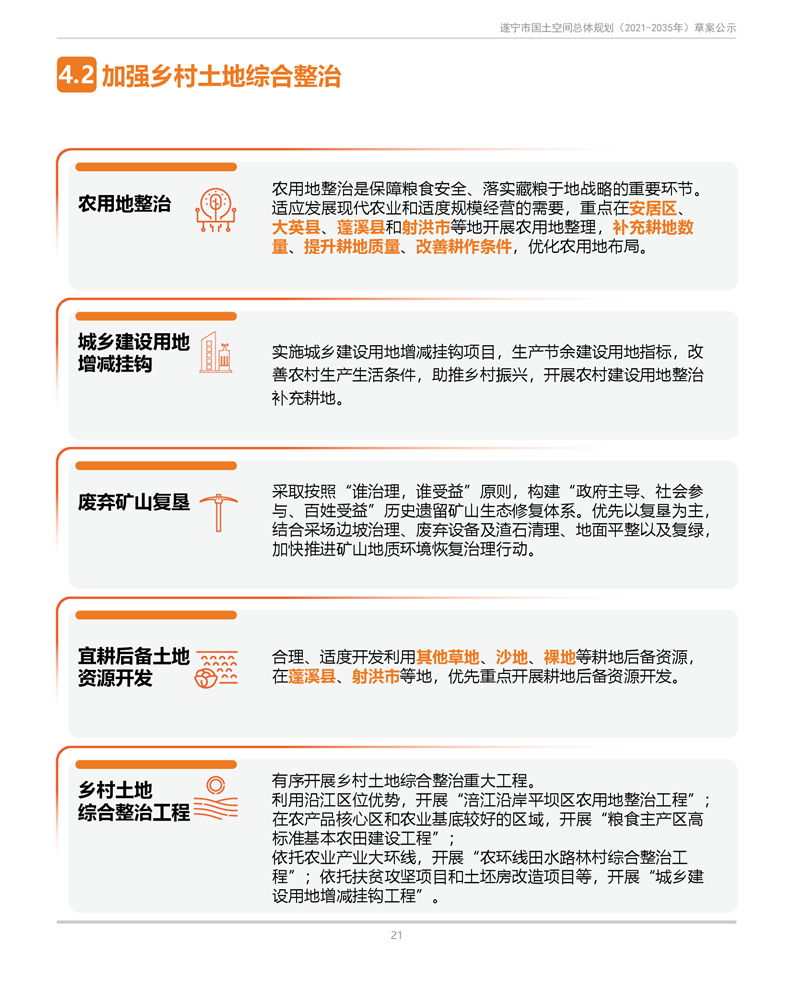 遂宁市国土空间总体规划（2021-2035年）草案公示

4.2 加强乡村土地综合整治

农用地整治

农用地整治是保障粮食安全、落实藏粮于地战略的重要环节。适应发展现代农业和适度规模经营的需要，重点在安居区、大英县、蓬溪县和射洪市等地开展农用地整理，补充耕地数量、提升耕地质量、改善耕作条件，优化农用地布局。

城乡建设用地增减挂钩

实施城乡建设用地增减挂钩项目，生产节余建设用地指标，改善农村生产生活条件，助推乡村振兴，开展农村建设用地整治补充耕地。

废弃矿山复垦

采取按照“谁治理，谁受益”原则，构建“政府主导、社会参与、百姓受益”历史遗留矿山生态修复体系。优先以复垦为主，结合采场边坡治理、废弃设备及渣石清理、地面平整以及复绿，加快推进矿山地质环境恢复治理行动。

宜耕后备土地资源开发

合理、适度开发利用其他草地、沙地、裸地等耕地后备资源，在蓬溪县、射洪市等地，优先重点开展耕地后备资源开发。

乡村土地综合整治工程

有序开展乡村土地综合整治重大工程。
利用沿江区位优势，开展“涪江沿岸平坝区农用地整治工程”；
在农产品核心区和农业基底较好的区域，开展“粮食主产区高标准基本农田建设工程”；
依托农业产业大环线，开展“农环线田水路林村综合整治工程”；依托扶贫攻坚项目和土坯房改造项目等，开展“城乡建设用地增减挂钩工程”。

21